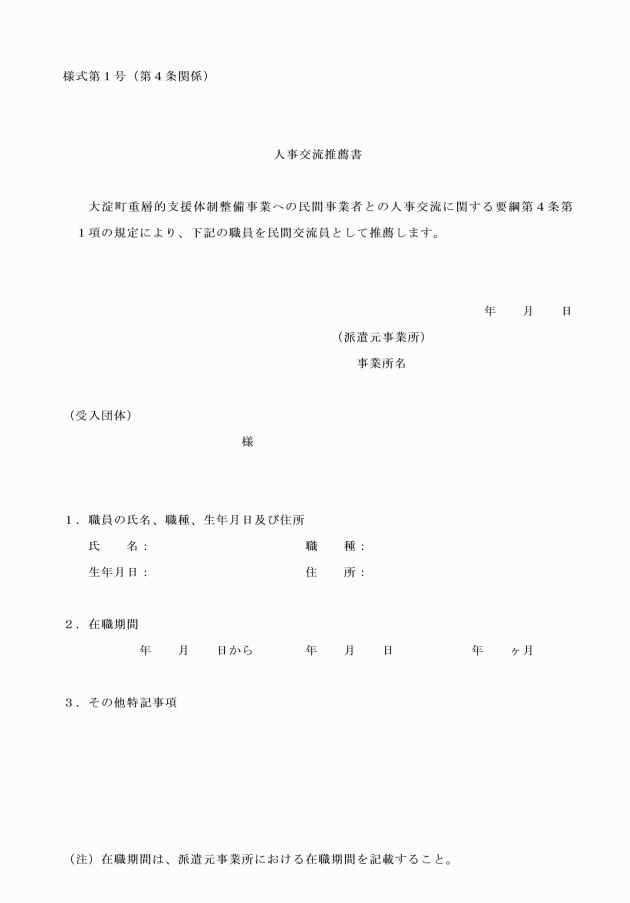 様式第１号（第４条関係）

人事交流推薦書

大淀町重層的支援体制整備事業への民間事業者との人事交流に関する要綱第４条第１項の規定により、下記の職員を民間交流員として推薦します。

年　　月　　日

（派遣元事業所）

事業所名

（受入団体）

様

１．職員の氏名、職種、生年月日及び住所

氏　　名：　　　　　　　　　　職　　種：

生年月日：　　　　　　　　　　住　　所：

２．在職期間

年　　月　　日から　　　年　　月　　日　　　　　年　　ヶ月

３．その他特記事項

（注）在職期間は、派遣元事業所における在職期間を記載すること。